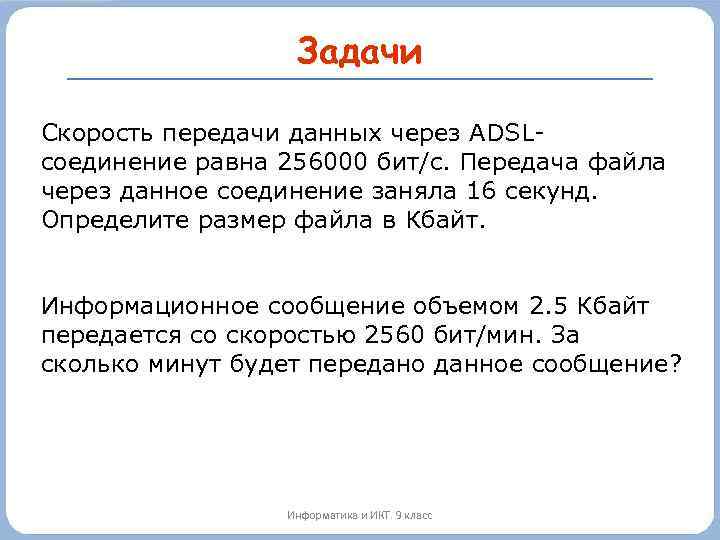 Задачи

Скорость передачи данных через ADSL-соединение равна 256000 бит/с. Передача файла через данное соединение заняла 16 секунд. Определите размер файла в Кбайт.

Информационное сообщение объемом 2.5 Кбайт передается со скоростью 2560 бит/мин. За сколько минут будет передано данное сообщение?

Информатика и ИКТ. 9 класс